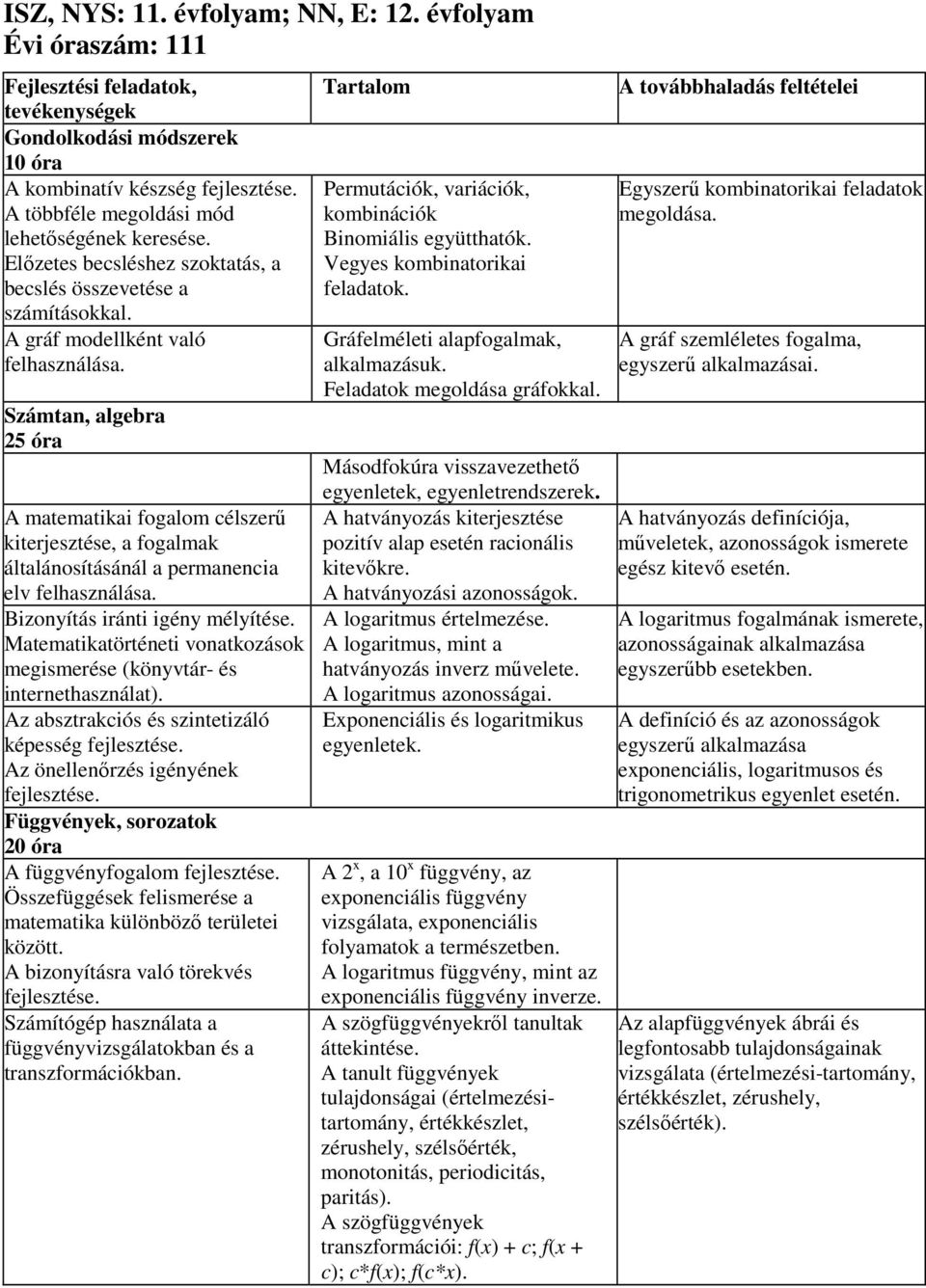 ISZ, NYS: 11. évfolyam; NN, E: 12. évfolyam
Évi óraszám: 111

| Fejlesztési feladatok, tevékenységek | Tartalom | A továbbhaladás feltételei |
|---|---|---|
| Gondolkodási módszerek 10 óra | | |
| A kombinatív készség fejlesztése. A többféle megoldási mód lehetőségének keresése. Előzetes becsléshez szoktatás, a becslés összevetése a számításokkal. | Permutációk, variációk, kombinációk Binomiális együtthatók. Vegyes kombinatorikai feladatok. | Egyszerű kombinatorikai feladatok megoldása. |
| A gráf modellként való felhasználása. | Gráfelméleti alapfogalmak, alkalmazásuk. Feladatok megoldása gráfokkal. | A gráf szemléletes fogalma, egyszerű alkalmazásai. |
| Számtan, algebra 25 óra | | |
| | Másodfokúra visszavezethető egyenletek, egyenletrendszerek. | |
| A matematikai fogalom célszerű kiterjesztése, a fogalmak általánosításánál a permanencia elv felhasználása. | A hatványozás kiterjesztése pozitív alap esetén racionális kitevőkre. A hatványozási azonosságok. | A hatványozás definíciója, műveletek, azonosságok ismerete egész kitevő esetén. |
| Bizonyítás iránti igény mélyítése. Matematikatörténeti vonatkozások megismerése (könyvtár- és internethasználat). | A logaritmus értelmezése. A logaritmus, mint a hatványozás inverz művelete. A logaritmus azonosságai. | A logaritmus fogalmának ismerete, azonosságainak alkalmazása egyszerűbb esetekben. |
| Az absztrakciós és szintetizáló képesség fejlesztése. Az önellenőrzés igényének fejlesztése. | Exponenciális és logaritmikus egyenletek. | A definíció és az azonosságok egyszerű alkalmazása exponenciális, logaritmusos és trigonometrikus egyenlet esetén. |
| Függvények, sorozatok 20 óra | | |
| A függvényfogalom fejlesztése. Összefüggések felismerése a matematika különböző területei között. A bizonyításra való törekvés fejlesztése. | A $2^x$, a $10^x$ függvény, az exponenciális függvény vizsgálata, exponenciális folyamatok a természetben. A logaritmus függvény, mint az exponenciális függvény inverze. | |
| Számítógép használata a függvényvizsgálatokban és a transzformációkban. | A szögfüggvényekről tanultak áttekintése. A tanult függvények tulajdonságai (értelmezési-tartomány, értékkészlet, zérushely, szélsőérték, monotonitás, periodicitás, paritás). A szögfüggvények transzformációi: $f(x) + c$; $f(x + c)$; $c*f(x)$; $f(c*x)$. | Az alapfüggvények ábrái és legfontosabb tulajdonságainak vizsgálata (értelmezési-tartomány, értékkészlet, zérushely, szélsőérték). |